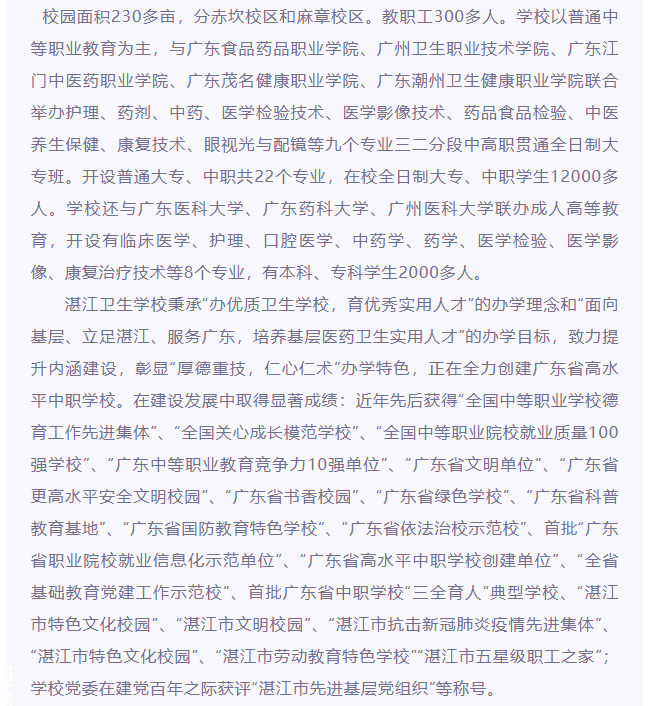 校园面积230多亩，分赤坎校区和麻章校区。教职工300多人。学校以普通中等职业教育为主，与广东食品药品职业学院、广州卫生职业技术学院、广东江门中医药职业学院、广东茂名健康职业学院、广东潮州卫生健康职业学院联合举办护理、药剂、中药、医学检验技术、医学影像技术、药品食品检验、中医养生保健、康复技术、眼视光与配镜等九个专业三二分段中高职贯通全日制大专班。开设普通大专、中职共22个专业，在校全日制大专、中职学生12000多人。学校还与广东医科大学、广东药科大学、广州医科大学联办成人高等教育，开设有临床医学、护理、口腔医学、中药学、药学、医学检验、医学影像、康复治疗技术等8个专业，有本科、专科学生2000多人。

湛江卫生学校秉承“办优质卫生学校，育优秀实用人才”的办学理念和“面向基层、立足湛江、服务广东，培养基层医药卫生实用人才”的办学目标，致力提升内涵建设，彰显“厚德重技，仁心仁术”办学特色，正在全力创建广东省高水平中职学校。在建设发展中取得显著成绩：近年先后获得“全国中等职业学校德育工作先进集体”、“全国关心成长模范学校”、“全国中等职业院校就业质量100强学校”、“广东中等职业教育竞争力10强单位”、“广东省文明单位”、“广东省更高水平安全文明校园”、“广东省书香校园”、“广东省绿色学校”、“广东省科普教育基地”、“广东省国防教育特色学校”、“广东省依法治校示范校”、首批“广东省职业院校就业信息化示范单位”、“广东省高水平中职学校创建单位”、“全省基础教育党建工作示范校”、首批广东省中职学校“三全育人”典型学校、“湛江市特色文化校园”、“湛江市文明校园”、“湛江市抗击新冠肺炎疫情先进集体”、“湛江市特色文化校园”、“湛江市劳动教育特色学校”“湛江市五星级职工之家”；学校党委在建党百年之际获评“湛江市先进基层党组织”等称号。